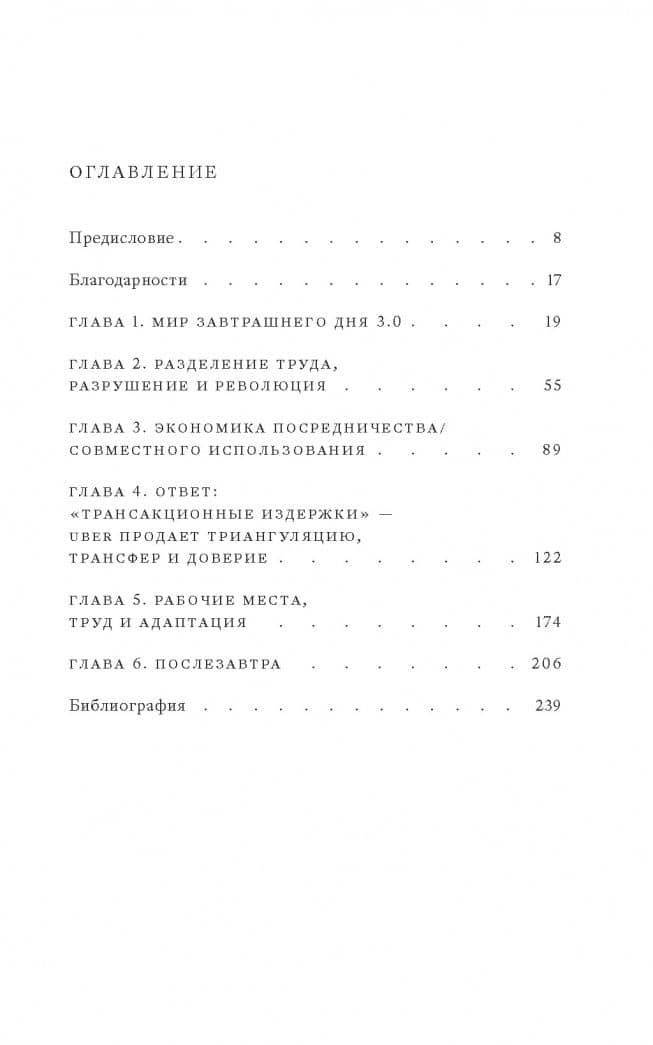 ОГЛАВЛЕНИЕ

Предисловие 8

Благодарности 17

ГЛАВА 1. МИР ЗАВТРАШНЕГО ДНЯ 3.0 19

ГЛАВА 2. РАЗДЕЛЕНИЕ ТРУДА,
РАЗРУШЕНИЕ И РЕВОЛЮЦИЯ 55

ГЛАВА 3. ЭКОНОМИКА ПОСРЕДНИЧЕСТВА/
СОВМЕСТНОГО ИСПОЛЬЗОВАНИЯ 89

ГЛАВА 4. ОТВЕТ:
«ТРАНСАКЦИОННЫЕ ИЗДЕРЖКИ» —
UBER ПРОДАЕТ ТРИАНГУЛЯЦИЮ,
ТРАНСФЕР И ДОВЕРИЕ 122

ГЛАВА 5. РАБОЧИЕ МЕСТА,
ТРУД И АДАПТАЦИЯ 174

ГЛАВА 6. ПОСЛЕЗАВТРА 206

Библиография 239